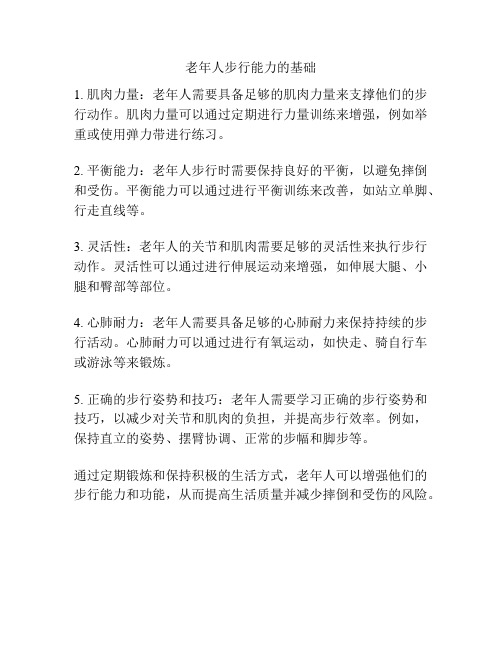 老年人步行能力的基础

1. 肌肉力量：老年人需要具备足够的肌肉力量来支撑他们的步行动作。肌肉力量可以通过定期进行力量训练来增强，例如举重或使用弹力带进行练习。

2. 平衡能力：老年人步行时需要保持良好的平衡，以避免摔倒和受伤。平衡能力可以通过进行平衡训练来改善，如站立单脚、行走直线等。

3. 灵活性：老年人的关节和肌肉需要足够的灵活性来执行步行动作。灵活性可以通过进行伸展运动来增强，如伸展大腿、小腿和臀部等部位。

4. 心肺耐力：老年人需要具备足够的心肺耐力来保持持续的步行活动。心肺耐力可以通过进行有氧运动，如快走、骑自行车或游泳等来锻炼。

5. 正确的步行姿势和技巧：老年人需要学习正确的步行姿势和技巧，以减少对关节和肌肉的负担，并提高步行效率。例如，保持直立的姿势、摆臂协调、正常的步幅和脚步等。

通过定期锻炼和保持积极的生活方式，老年人可以增强他们的步行能力和功能，从而提高生活质量并减少摔倒和受伤的风险。